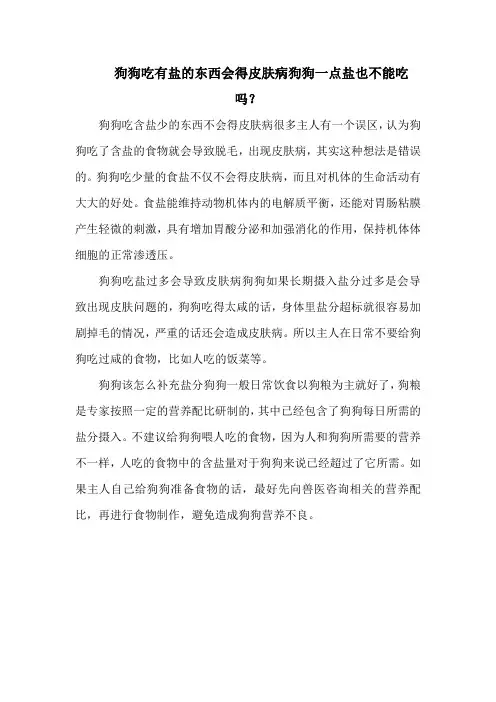 狗狗吃有盐的东西会得皮肤病狗狗一点盐也不能吃吗？

狗狗吃含盐少的东西不会得皮肤病很多主人有一个误区，认为狗狗吃了含盐的食物就会导致脱毛，出现皮肤病，其实这种想法是错误的。狗狗吃少量的食盐不仅不会得皮肤病，而且对机体的生命活动有大大的好处。食盐能维持动物机体内的电解质平衡，还能对胃肠粘膜产生轻微的刺激，具有增加胃酸分泌和加强消化的作用，保持机体体细胞的正常渗透压。

狗狗吃盐过多会导致皮肤病狗狗如果长期摄入盐分过多是会导致出现皮肤问题的，狗狗吃得太咸的话，身体里盐分超标就很容易加剧掉毛的情况，严重的话还会造成皮肤病。所以主人在日常不要给狗狗吃过咸的食物，比如人吃的饭菜等。

狗狗该怎么补充盐分狗狗一般日常饮食以狗粮为主就好了，狗粮是专家按照一定的营养配比研制的，其中已经包含了狗狗每日所需的盐分摄入。不建议给狗狗喂人吃的食物，因为人和狗狗所需要的营养不一样，人吃的食物中的含盐量对于狗狗来说已经超过了它所需。如果主人自己给狗狗准备食物的话，最好先向兽医咨询相关的营养配比，再进行食物制作，避免造成狗狗营养不良。